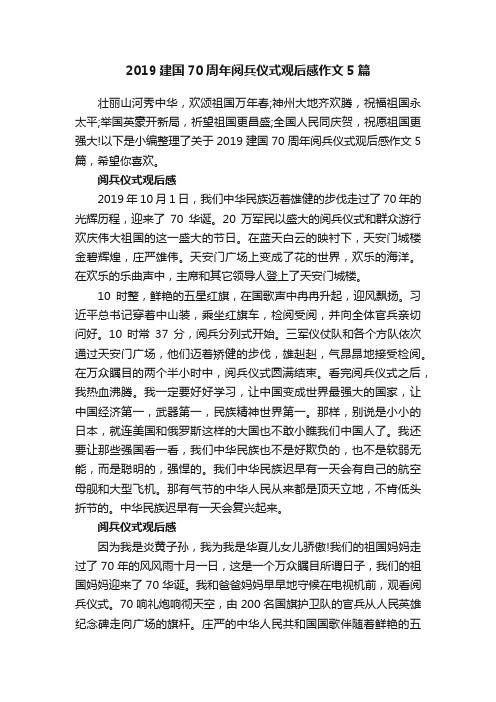 2019 建国 70 周年阅兵仪式观后感作文 5 篇

壮丽山河秀中华，欢颂祖国万年春;神州大地齐欢腾，祝福祖国永太平;举国英豪开新局，祈望祖国更昌盛;全国人民同庆贺，祝愿祖国更强大!以下是小编整理了关于 2019 建国 70 周年阅兵仪式观后感作文 5 篇，希望你喜欢。

阅兵仪式观后感

2019 年 10 月 1 日，我们中华民族迈着雄健的步伐走过了 70 年的光辉历程，迎来了 70 华诞。20 万军民以盛大的阅兵仪式和群众游行欢庆伟大祖国的这一盛大的节日。在蓝天白云的映衬下，天安门城楼金碧辉煌，庄严雄伟。天安门广场上变成了花的世界，欢乐的海洋。在欢乐的乐曲声中，主席和其它领导人登上了天安门城楼。

10 时整，鲜艳的五星红旗，在国歌声中冉冉升起，迎风飘扬。习近平总书记穿着中山装，乘坐红旗车，检阅受阅，并向全体官兵亲切问好。10 时常 37 分，阅兵分列式开始。三军仪仗队和各个方队依次通过天安门广场，他们迈着矫健的步伐，雄赳赳，气昂昂地接受检阅。在万众瞩目的两个半小时中，阅兵仪式圆满结束。看完阅兵仪式之后，我热血沸腾。我一定要好好学习，让中国变成世界最强大的国家，让中国经济第一，武器第一，民族精神世界第一。那样，别说是小小的日本，就连美国和俄罗斯这样的大国也不敢小瞧我们中国人了。我还要让那些强国看一看，我们中华民族也不是好欺负的，也不是软弱无能，而是聪明的，强悍的。我们中华民族迟早有一天会有自己的航空母舰和大型飞机。那有气节的中华人民从来都是顶天立地，不肯低头折节的。中华民族迟早有一天会复兴起来。

阅兵仪式观后感

因为我是炎黄子孙，我为我是华夏儿女儿骄傲!我们的祖国妈妈走过了 70 年的风风雨十月一日，这是一个万众瞩目所谓日子，我们的祖国妈妈迎来了 70 华诞。我和爸爸妈妈早早地守候在电视机前，观看阅兵仪式。70 响礼炮响彻天空，由 200 名国旗护卫队的官兵从人民英雄纪念碑走向广场的旗杆。庄严的中华人民共和国国歌伴随着鲜艳的五